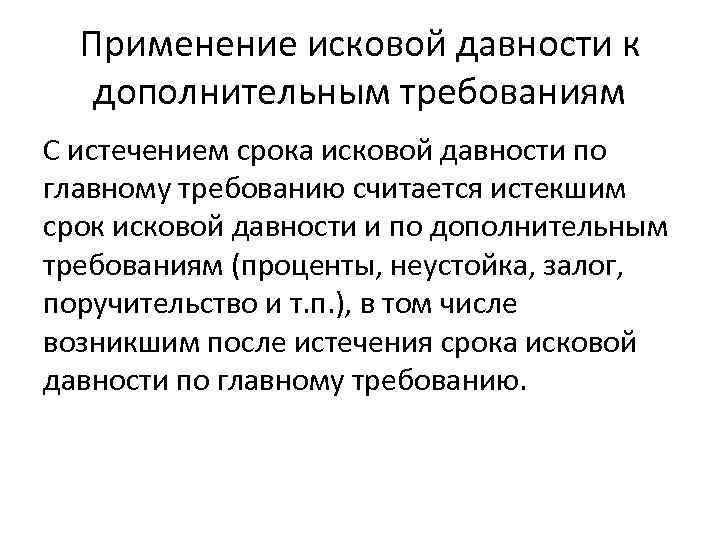 Применение исковой давности к дополнительным требованиям

С истечением срока исковой давности по главному требованию считается истекшим срок исковой давности и по дополнительным требованиям (проценты, неустойка, залог, поручительство и т.п.), в том числе возникшим после истечения срока исковой давности по главному требованию.